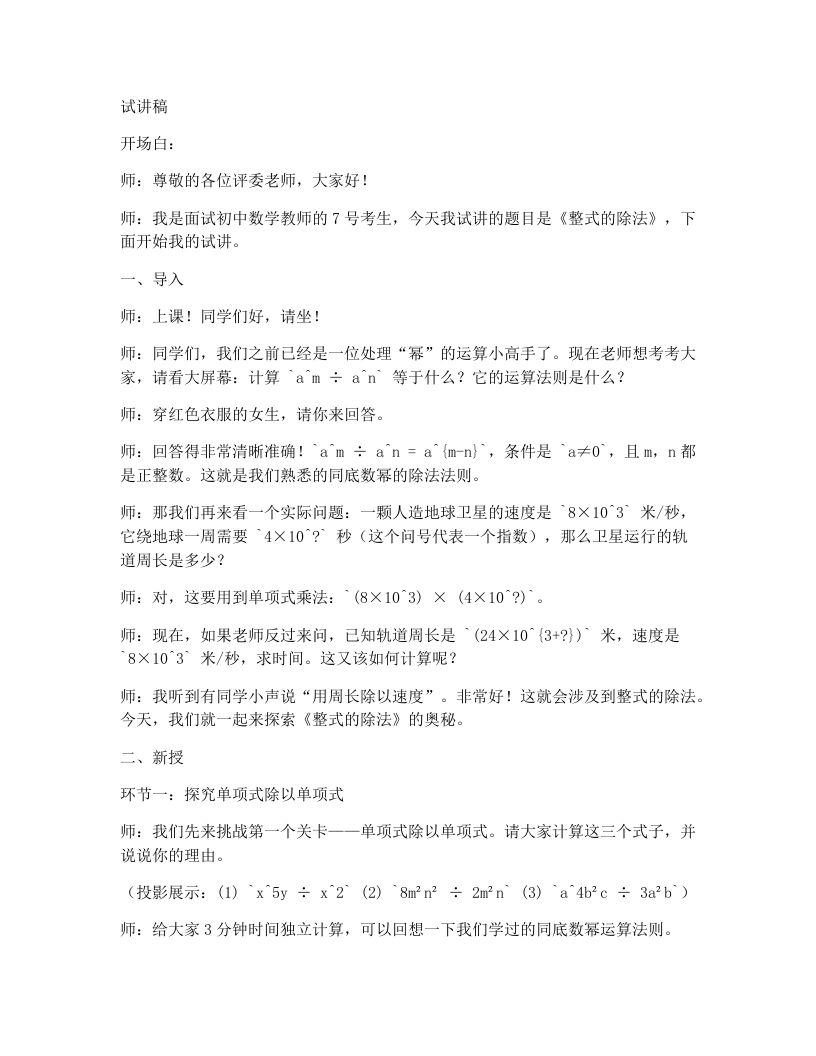 试讲稿

开场白：

师：尊敬的各位评委老师，大家好！

师：我是面试初中数学教师的7号考生，今天我试讲的题目是《整式的除法》，下面开始我的试讲。

一、导入

师：上课！同学们好，请坐！

师：同学们，我们之前已经是一位处理“幂”的运算小高手了。现在老师想考考大家，请看大屏幕：计算 `a^m ÷ a^n` 等于什么？它的运算法则是什么？

师：穿红色衣服的女生，请你来回答。

师：回答得非常清晰准确！`a^m ÷ a^n = a^{m-n}`，条件是 `a≠0`，且m，n都是正整数。这就是我们熟悉的同底数幂的除法法则。

师：那我们再来看一个实际问题：一颗人造地球卫星的速度是 `8×10^3` 米/秒，它绕地球一周需要 `4×10^?` 秒（这个问号代表一个指数），那么卫星运行的轨道周长是多少？

师：对，这要用到单项式乘法：`(8×10^3) × (4×10^?)`。

师：现在，如果老师反过来问，已知轨道周长是 `(24×10^{3+?})` 米，速度是 `8×10^3` 米/秒，求时间。这又该如何计算呢？

师：我听到有同学小声说“用周长除以速度”。非常好！这就会涉及到整式的除法。今天，我们就一起来探索《整式的除法》的奥秘。

二、新授

环节一：探究单项式除以单项式

师：我们先来挑战第一个关卡——单项式除以单项式。请大家计算这三个式子，并说说你的理由。

（投影展示：(1) `x^5y ÷ x^2` (2) `8m²n² ÷ 2m²n` (3) `a^4b²c ÷ 3a²b`）

师：给大家3分钟时间独立计算，可以回想一下我们学过的同底数幂运算法则。